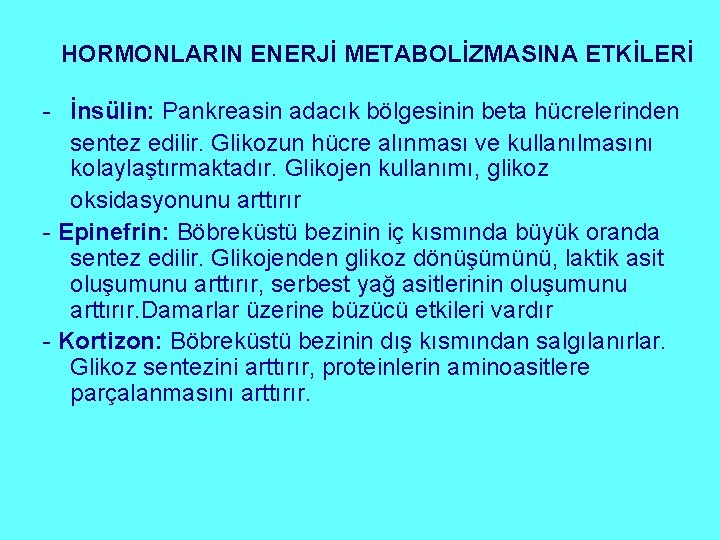 HORMONLARIN ENERJİ METABOLİZMASINA ETKİLERİ

- İnsülin: Pankreasin adacık bölgesinin beta hücrelerinden sentez edilir. Glikozun hücre alınması ve kullanılmasını kolaylaştırmaktadır. Glikojen kullanımı, glikoz oksidasyonunu arttırır

- Epinefrin: Böbreküstü bezinin iç kısmında büyük oranda sentez edilir. Glikojenden glikoz dönüşümünü, laktik asit oluşumunu arttırır, serbest yağ asitlerinin oluşumunu arttırır.Damarlar üzerine büzücü etkileri vardır

- Kortizon: Böbreküstü bezinin dış kısmından salgılanırlar. Glikoz sentezini arttırır, proteinlerin aminoasitlere parçalanmasını arttırır.